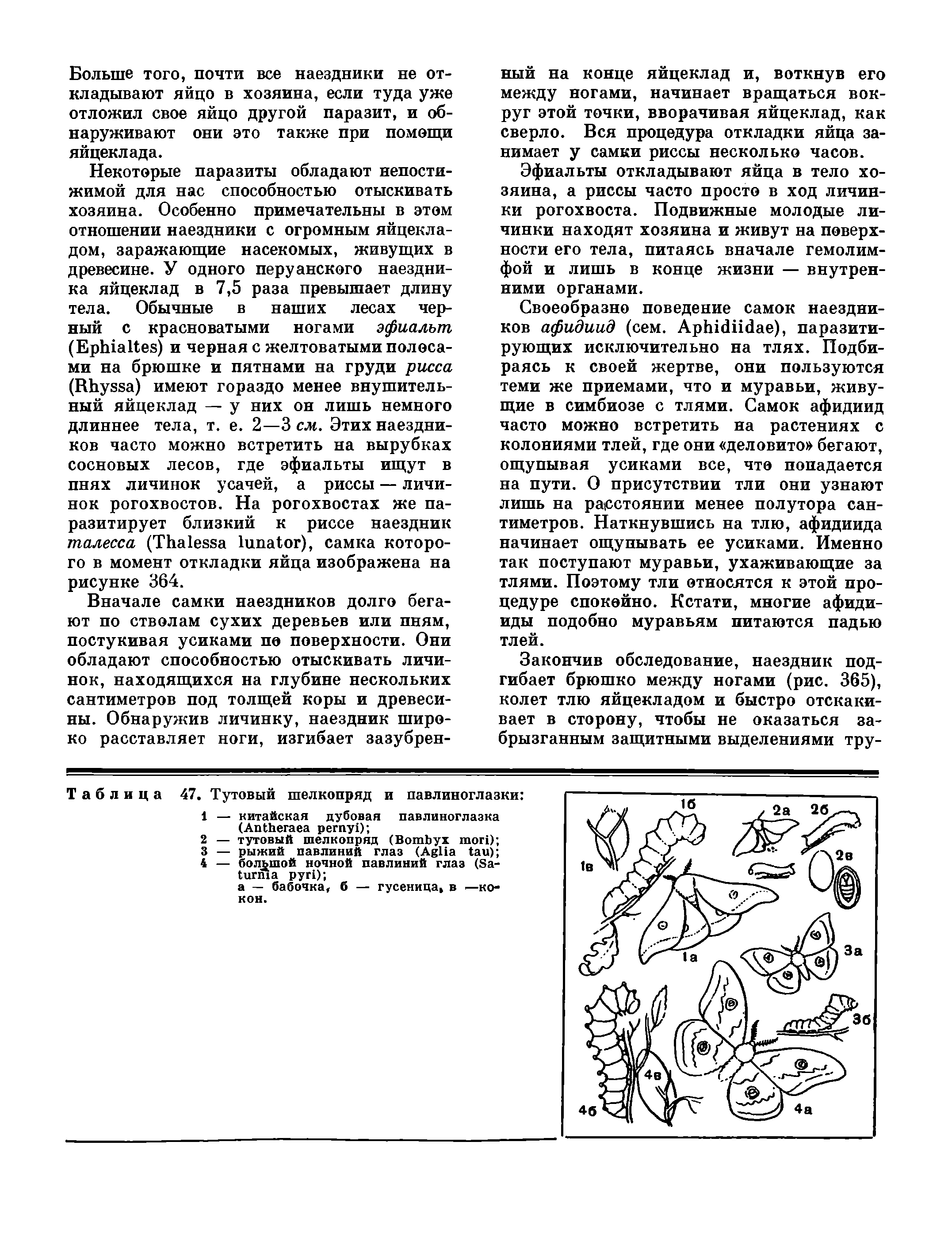 Больше того, почти все наездники не откладывают яйцо в хозяина, если туда уже отложил свое яйцо другой паразит, и обнаруживают они это также при помощи яйцеклада.

Некоторые паразиты обладают непостижимой для нас способностью отыскивать хозяина. Особенно примечательны в этом отношении наездники с огромным яйцекладом, заражающие насекомых, живущих в древесине. У одного перуанского наездника яйцеклад в 7,5 раза превышает длину тела. Обычные в наших лесах черный с красноватыми ногами эфиальт (Ephialtes) и черная с желтоватыми полосами на брюшке и пятнами на груди рисса (Rhyssa) имеют гораздо менее внушительный яйцеклад — у них он лишь немного длиннее тела, т. е. 2—3 см. Этих наездников часто можно встретить на вырубках сосновых лесов, где эфиальты ищут в пнях личинок усачей, а риссы — личинок рогохвостов. На рогохвостах же паразитирует близкий к риссе наездник талесса (Thalessa lunator), самка которого в момент откладки яйца изображена на рисунке 364.

Вначале самки наездников долго бегают по стволам сухих деревьев или пням, постукивая усиками по поверхности. Они обладают способностью отыскивать личинок, находящихся на глубине нескольких сантиметров под толщей коры и древесины. Обнаружив личинку, наездник широко расставляет ноги, изгибает зазубренный на конце яйцеклад и, воткнув его между ногами, начинает вращаться вокруг этой точки, вворачивая яйцеклад, как сверло. Вся процедура откладки яйца занимает у самки риссы несколько часов.

Эфиальты откладывают яйца в тело хозяина, а риссы часто просто в ход личинки рогохвоста. Подвижные молодые личинки находят хозяина и живут на поверхности его тела, питаясь вначале гемолимфой и лишь в конце жизни — внутренними органами.

Своеобразно поведение самок наездников афидиид (сем. Aphidiidae), паразитирующих исключительно на тлях. Подбираясь к своей жертве, они пользуются теми же приемами, что и муравьи, живущие в симбиозе с тлями. Самок афидиид часто можно встретить на растениях с колониями тлей, где они «деловито» бегают, ощупывая усиками все, что попадается на пути. О присутствии тли они узнают лишь на расстоянии менее полутора сантиметров. Наткнувшись на тлю, афидиида начинает ощупывать ее усиками. Именно так поступают муравьи, ухаживающие за тлями. Поэтому тли относятся к этой процедуре спокойно. Кстати, многие афидииды подобно муравьям питаются падью тлей.

Закончив обследование, наездник подгибает брюшко между ногами (рис. 365), колет тлю яйцекладом и быстро отскакивает в сторону, чтобы не оказаться забрызганным защитными выделениями тру-

Таблица 47. Тутовый шелкопряд и павлиноглазки:
1 — китайская дубовая павлиноглазка (Antheraea pernyi);
2 — тутовый шелкопряд (Bombyx mori);
3 — рыжий павлиний глаз (Aglia tau);
4 — большой ночной павлиний глаз (Saturnia pyri);
а — бабочка, б — гусеница, в — кокон.

1б 2а 2б 1в 2в 1а 3а 3б 4в 4б 4а